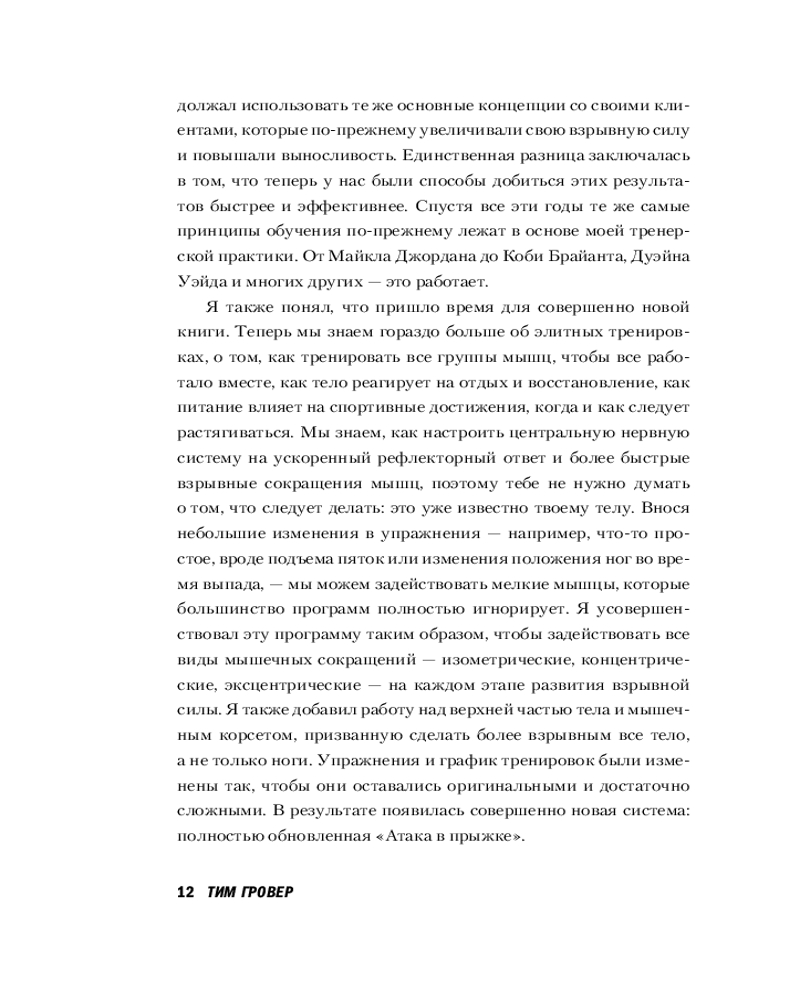 должал использовать те же основные концепции со своими клиентами, которые по-прежнему увеличивали свою взрывную силу и повышали выносливость. Единственная разница заключалась в том, что теперь у нас были способы добиться этих результатов быстрее и эффективнее. Спустя все эти годы те же самые принципы обучения по-прежнему лежат в основе моей тренерской практики. От Майкла Джордана до Коби Брайанта, Дуэйна Уэйда и многих других — это работает.

Я также понял, что пришло время для совершенно новой книги. Теперь мы знаем гораздо больше об элитных тренировках, о том, как тренировать все группы мышц, чтобы все работало вместе, как тело реагирует на отдых и восстановление, как питание влияет на спортивные достижения, когда и как следует растягиваться. Мы знаем, как настроить центральную нервную систему на ускоренный рефлекторный ответ и более быстрые взрывные сокращения мышц, поэтому тебе не нужно думать о том, что следует делать: это уже известно твоему телу. Внося небольшие изменения в упражнения — например, что-то простое, вроде подъема пяток или изменения положения ног во время выпада, — мы можем задействовать мелкие мышцы, которые большинство программ полностью игнорирует. Я усовершенствовал эту программу таким образом, чтобы задействовать все виды мышечных сокращений — изометрические, концентрические, эксцентрические — на каждом этапе развития взрывной силы. Я также добавил работу над верхней частью тела и мышечным корсетом, призванную сделать более взрывным все тело, а не только ноги. Упражнения и график тренировок были изменены так, чтобы они оставались оригинальными и достаточно сложными. В результате появилась совершенно новая система: полностью обновленная «Атака в прыжке».

12 ТИМ ГРОВЕР